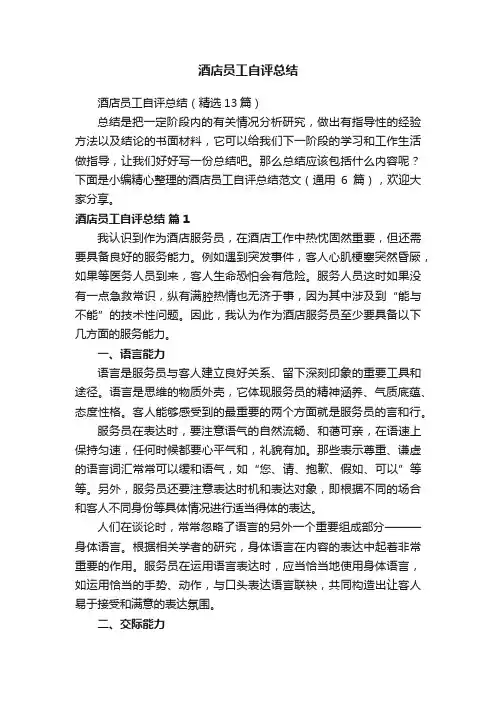 酒店员工自评总结

酒店员工自评总结（精选13篇）

总结是把一定阶段内的有关情况分析研究，做出有指导性的经验方法以及结论的书面材料，它可以给我们下一阶段的学习和工作生活做指导，让我们好好写一份总结吧。那么总结应该包括什么内容呢？下面是小编精心整理的酒店员工自评总结范文（通用 6 篇），欢迎大家分享。

酒店员工自评总结 篇1

我认识到作为酒店服务员，在酒店工作中热忱固然重要，但还需要具备良好的服务能力。例如遇到突发事件，客人心肌梗塞突然昏厥，如果等医务人员到来，客人生命恐怕会有危险。服务人员这时如果没有一点急救常识，纵有满腔热情也无济于事，因为其中涉及到“能与不能”的技术性问题。因此，我认为作为酒店服务员至少要具备以下几方面的服务能力。

一、语言能力

语言是服务员与客人建立良好关系、留下深刻印象的重要工具和途径。语言是思维的物质外壳，它体现服务员的精神涵养、气质底蕴、态度性格。客人能够感受到的最重要的两个方面就是服务员的言和行。

服务员在表达时，要注意语气的自然流畅、和蔼可亲，在语速上保持匀速，任何时候都要心平气和，礼貌有加。那些表示尊重、谦虚的语言词汇常常可以缓和语气，如“您、请、抱歉、假如、可以”等等。另外，服务员还要注意表达时机和表达对象，即根据不同的场合和客人不同身份等具体情况进行适当得体的表达。

人们在谈论时，常常忽略了语言的另外一个重要组成部分———身体语言。根据相关学者的研究，身体语言在内容的表达中起着非常重要的作用。服务员在运用语言表达时，应当恰当地使用身体语言，如运用恰当的手势、动作，与口头表达语言联袂，共同构造出让客人易于接受和满意的表达氛围。

二、交际能力